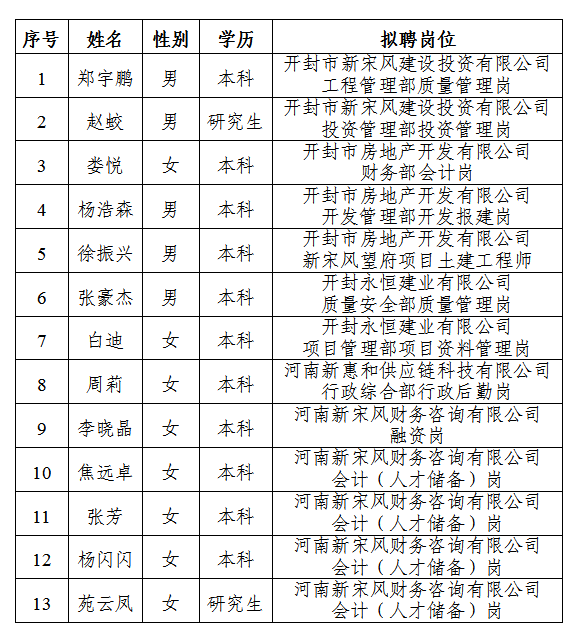 | 序号 | 姓名 | 性别 | 学历 | 拟聘岗位 |
|---|---|---|---|---|
| 1 | 郑宇鹏 | 男 | 本科 | 开封市新宋风建设投资有限公司 工程管理部质量管理岗 |
| 2 | 赵蛟 | 男 | 研究生 | 开封市新宋风建设投资有限公司 投资管理部投资管理岗 |
| 3 | 娄悦 | 女 | 本科 | 开封市房地产开发有限公司 财务部会计岗 |
| 4 | 杨浩森 | 男 | 本科 | 开封市房地产开发有限公司 开发管理部开发报建岗 |
| 5 | 徐振兴 | 男 | 本科 | 开封市房地产开发有限公司 新宋风望府项目土建工程师 |
| 6 | 张豪杰 | 男 | 本科 | 开封永恒建业有限公司 质量安全部质量管理岗 |
| 7 | 白迪 | 女 | 本科 | 开封永恒建业有限公司 项目管理部项目资料管理岗 |
| 8 | 周莉 | 女 | 本科 | 河南新惠和供应链科技有限公司 行政综合部行政后勤岗 |
| 9 | 李晓晶 | 女 | 本科 | 河南新宋风财务咨询有限公司 融资岗 |
| 10 | 焦远卓 | 女 | 本科 | 河南新宋风财务咨询有限公司 会计（人才储备）岗 |
| 11 | 张芳 | 女 | 本科 | 河南新宋风财务咨询有限公司 会计（人才储备）岗 |
| 12 | 杨闪闪 | 女 | 本科 | 河南新宋风财务咨询有限公司 会计（人才储备）岗 |
| 13 | 苑云凤 | 女 | 研究生 | 河南新宋风财务咨询有限公司 会计（人才储备）岗 |